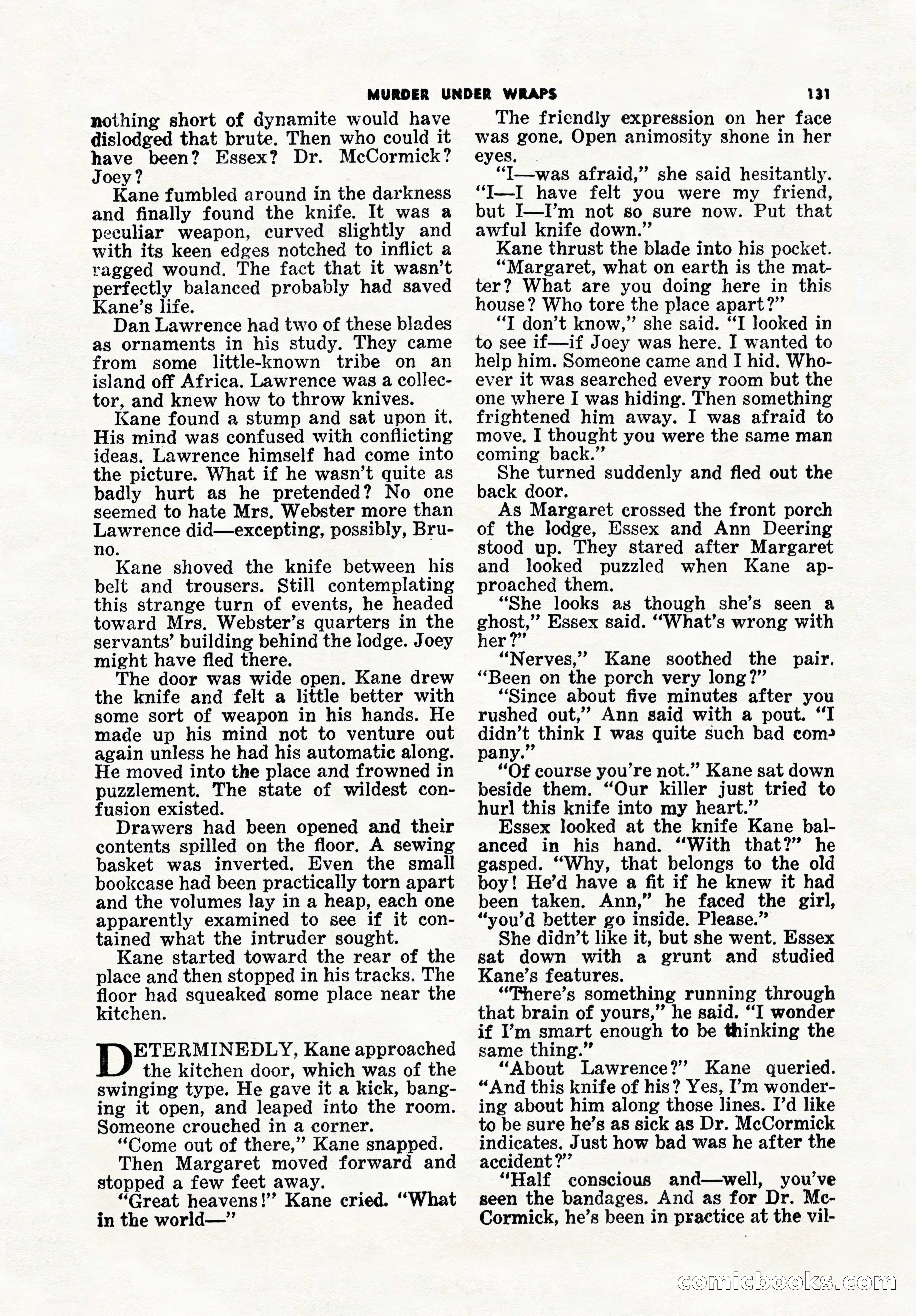 MURDER UNDER WRAPS 131

nothing short of dynamite would have dislodged that brute. Then who could it have been? Essex? Dr. McCormick? Joey?

Kane fumbled around in the darkness and finally found the knife. It was a peculiar weapon, curved slightly and with its keen edges notched to inflict a ragged wound. The fact that it wasn't perfectly balanced probably had saved Kane's life.

Dan Lawrence had two of these blades as ornaments in his study. They came from some little-known tribe on an island off Africa. Lawrence was a collector, and knew how to throw knives.

Kane found a stump and sat upon it. His mind was confused with conflicting ideas. Lawrence himself had come into the picture. What if he wasn't quite as badly hurt as he pretended? No one seemed to hate Mrs. Webster more than Lawrence did—excepting, possibly, Bruno.

Kane shoved the knife between his belt and trousers. Still contemplating this strange turn of events, he headed toward Mrs. Webster's quarters in the servants' building behind the lodge. Joey might have fled there.

The door was wide open. Kane drew the knife and felt a little better with some sort of weapon in his hands. He made up his mind not to venture out again unless he had his automatic along. He moved into the place and frowned in puzzlement. The state of wildest confusion existed.

Drawers had been opened and their contents spilled on the floor. A sewing basket was inverted. Even the small bookcase had been practically torn apart and the volumes lay in a heap, each one apparently examined to see if it contained what the intruder sought.

Kane started toward the rear of the place and then stopped in his tracks. The floor had squeaked some place near the kitchen.

DETERMINEDLY, Kane approached the kitchen door, which was of the swinging type. He gave it a kick, banging it open, and leaped into the room. Someone crouched in a corner.

"Come out of there," Kane snapped.

Then Margaret moved forward and stopped a few feet away.

"Great heavens!" Kane cried. "What in the world—"

The friendly expression on her face was gone. Open animosity shone in her eyes.

"I—was afraid," she said hesitantly. "I—I have felt you were my friend, but I—I'm not so sure now. Put that awful knife down."

Kane thrust the blade into his pocket.

"Margaret, what on earth is the matter? What are you doing here in this house? Who tore the place apart?"

"I don't know," she said. "I looked in to see if—if Joey was here. I wanted to help him. Someone came and I hid. Whoever it was searched every room but the one where I was hiding. Then something frightened him away. I was afraid to move. I thought you were the same man coming back."

She turned suddenly and fled out the back door.

As Margaret crossed the front porch of the lodge, Essex and Ann Deering stood up. They stared after Margaret and looked puzzled when Kane approached them.

"She looks as though she's seen a ghost," Essex said. "What's wrong with her?"

"Nerves," Kane soothed the pair. "Been on the porch very long?"

"Since about five minutes after you rushed out," Ann said with a pout. "I didn't think I was quite such bad company."

"Of course you're not." Kane sat down beside them. "Our killer just tried to hurl this knife into my heart."

Essex looked at the knife Kane balanced in his hand. "With that?" he gasped. "Why, that belongs to the old boy! He'd have a fit if he knew it had been taken. Ann," he faced the girl, "you'd better go inside. Please."

She didn't like it, but she went. Essex sat down with a grunt and studied Kane's features.

"There's something running through that brain of yours," he said. "I wonder if I'm smart enough to be thinking the same thing."

"About Lawrence?" Kane queried. "And this knife of his? Yes, I'm wondering about him along those lines. I'd like to be sure he's as sick as Dr. McCormick indicates. Just how bad was he after the accident?"

"Half conscious and—well, you've seen the bandages. And as for Dr. McCormick, he's been in practice at the vil-

comicbooks.com